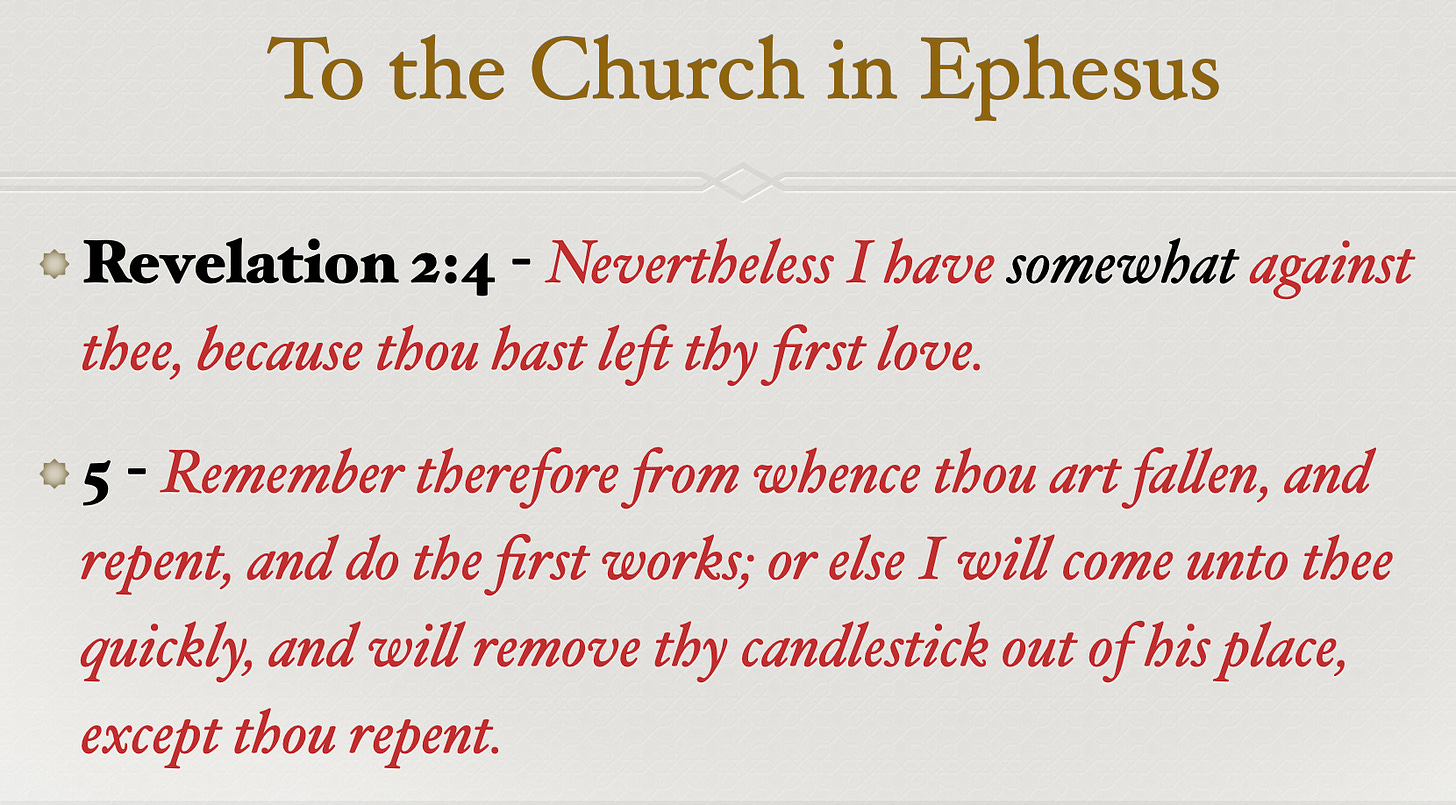 To the Church in Ephesus

Revelation 2:4 - Nevertheless I have somewhat against thee, because thou hast left thy first love.

5 - Remember therefore from whence thou art fallen, and repent, and do the first works; or else I will come unto thee quickly, and will remove thy candlestick out of his place, except thou repent.